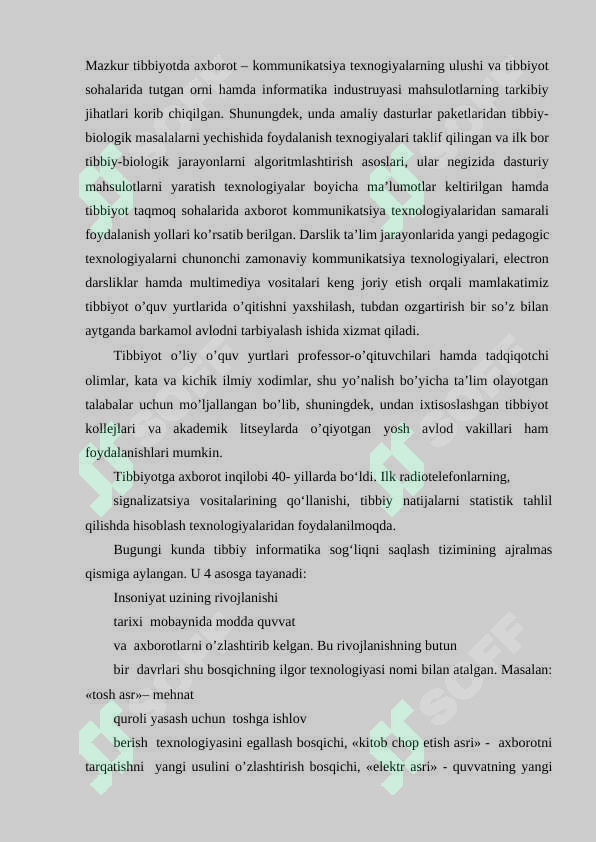 Mazkur tibbiyotda axborot – kommunikatsiya texnogiyalarning ulushi va tibbiyot sohalarida tutgan orni hamda informatika industruyasi mahsulotlarning tarkibiy jihatlari korib chiqilgan. Shunungdek, unda amaliy dasturlar paketlaridan tibbiy-biologik masalalarni yechishida foydalanish texnogiyalari taklif qilingan va ilk bor tibbiy-biologik jarayonlarni algoritmlashtirish asoslari, ular negizida dasturiy mahsulotlarni yaratish texnologiyalar boyicha ma'lumotlar keltirilgan hamda tibbiyot taqmoq sohalarida axborot kommunikatsiya texnologiyalaridan samarali foydalanish yollari ko'rsatib berilgan. Darslik ta'lim jarayonlarida yangi pedagogic texnologiyalarni chunonchi zamonaviy kommunikatsiya texnologiyalari, electron darsliklar hamda multimediya vositalari keng joriy etish orqali mamlakatimiz tibbiyot o'quv yurtlarida o'qitishni yaxshilash, tubdan ozgartirish bir so'z bilan aytganda barkamol avlodni tarbiyalash ishida xizmat qiladi.

Tibbiyot o'liy o'quv yurtlari professor-o'qituvchilari hamda tadqiqotchi olimlar, kata va kichik ilmiy xodimlar, shu yo'nalish bo'yicha ta'lim olayotgan talabalar uchun mo'ljallangan bo'lib, shuningdek, undan ixtisoslashgan tibbiyot kollejlari va akademik litseylarda o'qiyotgan yosh avlod vakillari ham foydalanishlari mumkin.

Tibbiyotga axborot inqilobi 40- yillarda bo'ldi. Ilk radiotelefonlarning,

signalizatsiya vositalarining qo'llanishi, tibbiy natijalarni statistik tahlil qilishda hisoblash texnologiyalaridan foydalanilmoqda.

Bugungi kunda tibbiy informatika sog'liqni saqlash tizimining ajralmas qismiga aylangan. U 4 asosga tayanadi:

Insoniyat uzining rivojlanishi

tarixi mobaynida modda quvvat

va axborotlarni o'zlashtirib kelgan. Bu rivojlanishning butun

bir davrlari shu bosqichning ilgor texnologiyasi nomi bilan atalgan. Masalan: «tosh asr»– mehnat

quroli yasash uchun toshga ishlov

berish texnologiyasini egallash bosqichi, «kitob chop etish asri» - axborotni tarqatishni yangi usulini o'zlashtirish bosqichi, «elektr asri» - quvvatning yangi

SOFF